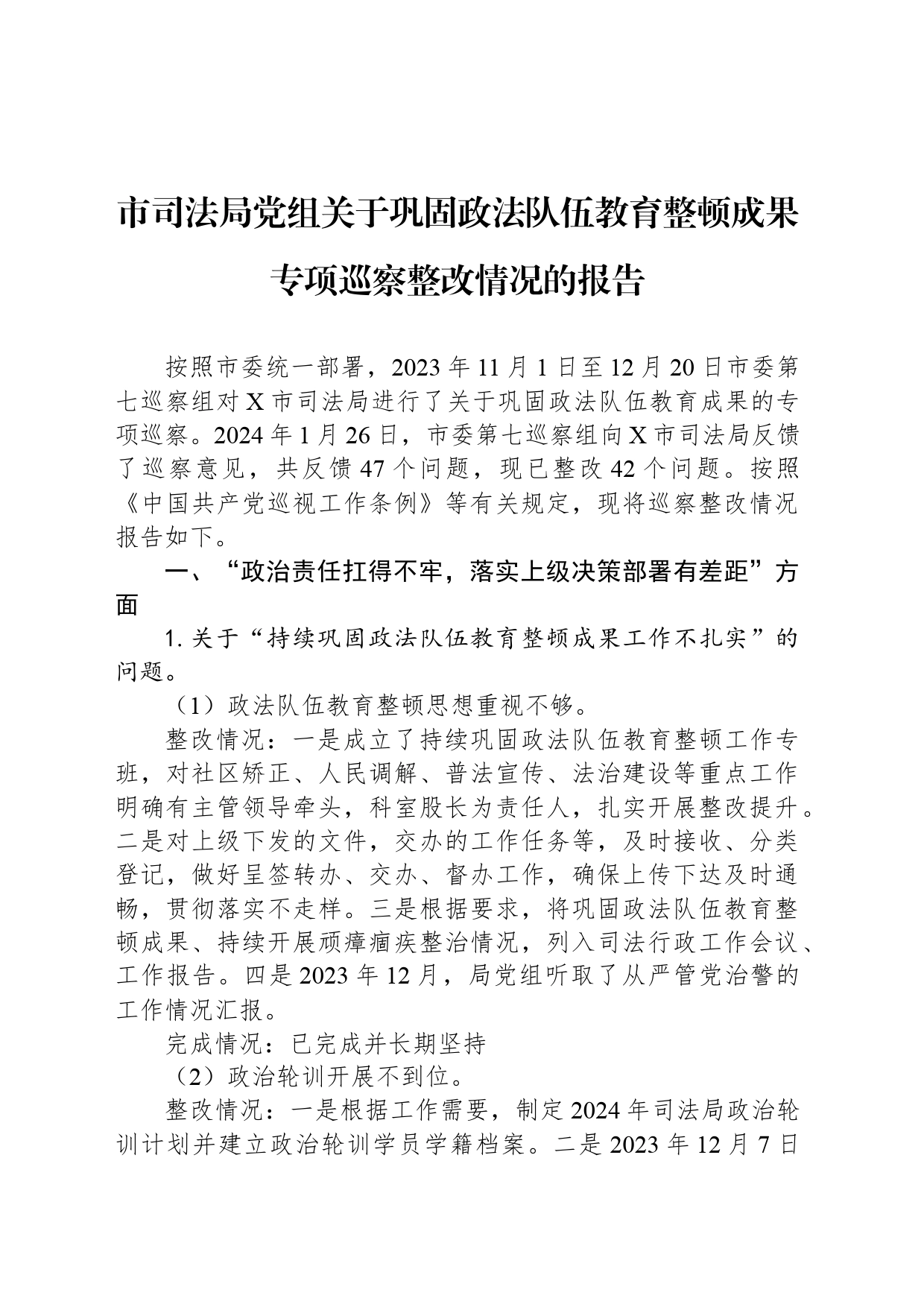 市司法局党组关于巩固政法队伍教育整顿成果专项巡察整改情况的报告

按照市委统一部署，2023年11月1日至12月20日市委第七巡察组对X市司法局进行了关于巩固政法队伍教育成果的专项巡察。2024年1月26日，市委第七巡察组向X市司法局反馈了巡察意见，共反馈47个问题，现已整改42个问题。按照《中国共产党巡视工作条例》等有关规定，现将巡察整改情况报告如下。

一、“政治责任扛得不牢，落实上级决策部署有差距”方面

1.关于“持续巩固政法队伍教育整顿成果工作不扎实”的问题。

（1）政法队伍教育整顿思想重视不够。

整改情况：一是成立了持续巩固政法队伍教育整顿工作专班，对社区矫正、人民调解、普法宣传、法治建设等重点工作明确有主管领导牵头，科室股长为责任人，扎实开展整改提升。二是对上级下发的文件，交办的工作任务等，及时接收、分类登记，做好呈签转办、交办、督办工作，确保上传下达及时通畅，贯彻落实不走样。三是根据要求，将巩固政法队伍教育整顿成果、持续开展顽瘴痼疾整治情况，列入司法行政工作会议、工作报告。四是2023年12月，局党组听取了从严管党治警的工作情况汇报。

完成情况：已完成并长期坚持

（2）政治轮训开展不到位。

整改情况：一是根据工作需要，制定2024年司法局政治轮训计划并建立政治轮训学员学籍档案。二是2023年12月7日